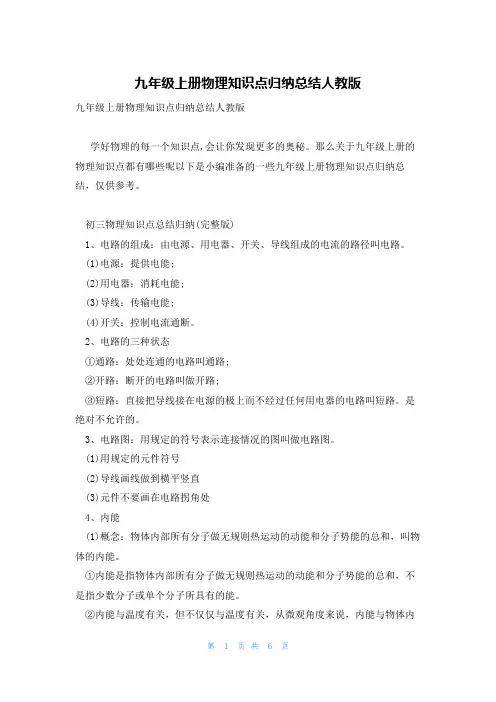 九年级上册物理知识点归纳总结人教版

九年级上册物理知识点归纳总结人教版

学好物理的每一个知识点,会让你发现更多的奥秘。那么关于九年级上册的物理知识点都有哪些呢以下是小编准备的一些九年级上册物理知识点归纳总结，仅供参考。

初三物理知识点总结归纳(完整版)

1、电路的组成：由电源、用电器、开关、导线组成的电流的路径叫电路。

(1)电源：提供电能；

(2)用电器：消耗电能；

(3)导线：传输电能；

(4)开关：控制电流通断。

2、电路的三种状态

①通路：处处连通的电路叫通路；

②开路：断开的电路叫做开路；

③短路：直接把导线接在电源的极上而不经过任何用电器的电路叫短路。是绝对不允许的。

3、电路图：用规定的符号表示连接情况的图叫做电路图。

(1)用规定的元件符号

(2)导线画线做到横平竖直

(3)元件不要画在电路拐角处

4、内能

(1)概念：物体内部所有分子做无规则热运动的动能和分子势能的总和，叫物体的内能。

①内能是指物体内部所有分子做无规则热运动的动能和分子势能的总和，不是指少数分子或单个分子所具有的能。

②内能与温度有关，但不仅仅与温度有关，从微观角度来说，内能与物体内

第 1 页 共 6 页